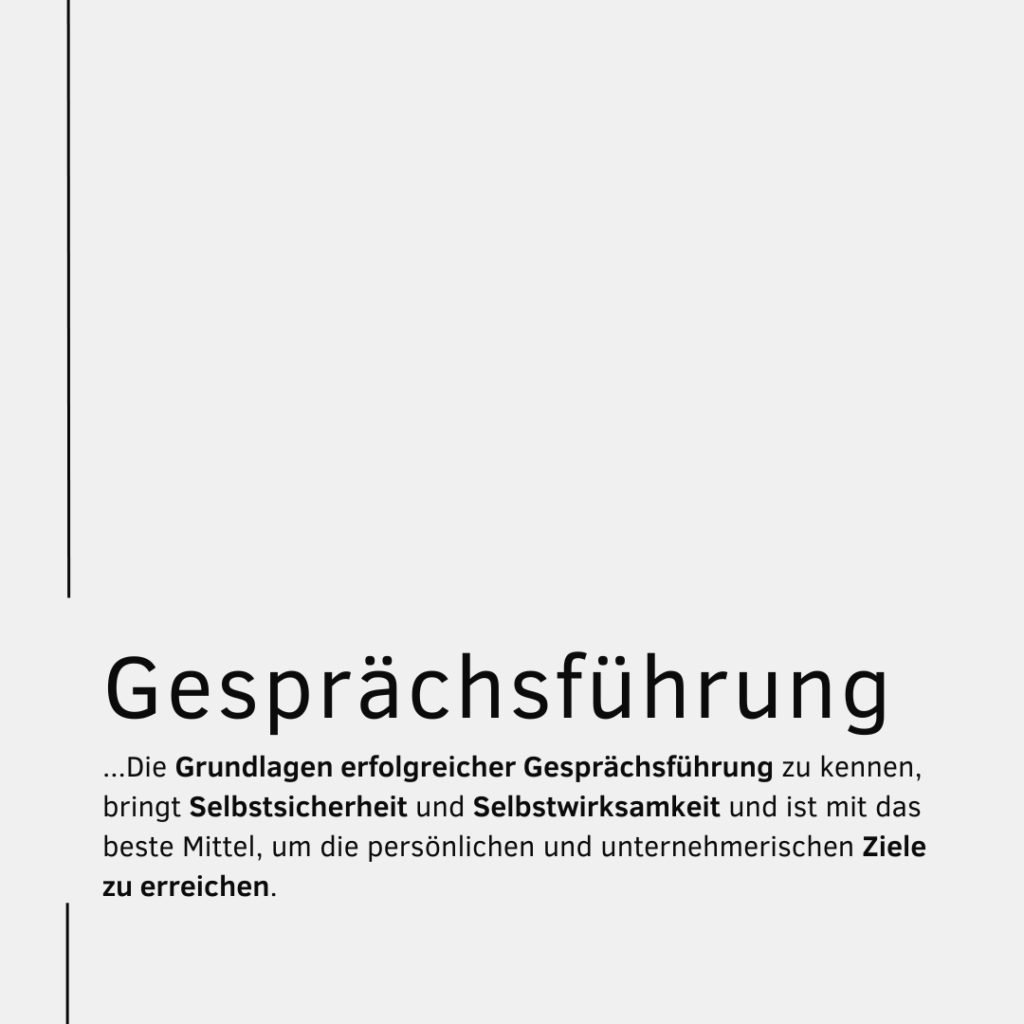 Gesprächsführung

...Die Grundlagen erfolgreicher Gesprächsführung zu kennen, bringt Selbstsicherheit und Selbstwirksamkeit und ist mit das beste Mittel, um die persönlichen und unternehmerischen Ziele zu erreichen.